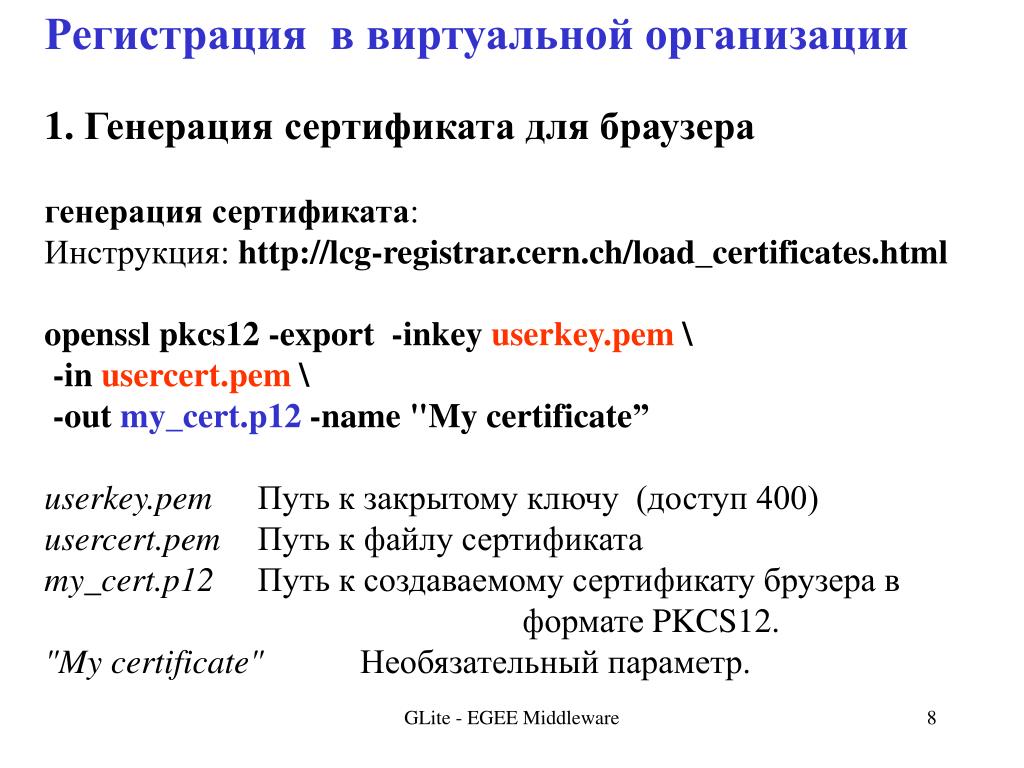 Регистрация в виртуальной организации

1. Генерация сертификата для браузера

генерация сертификата:
Инструкция: http://lcg-registrar.cern.ch/load_certificates.html

openssl pkcs12 -export -inkey userkey.pem \
-in usercert.pem \
-out my_cert.p12 -name "My certificate”

userkey.pem Путь к закрытому ключу (доступ 400)
usercert.pem Путь к файлу сертификата
my_cert.p12 Путь к создаваемому сертификату брузера в формате PKCS12.
"My certificate" Необязательный параметр.

GLite - EGEE Middleware

8